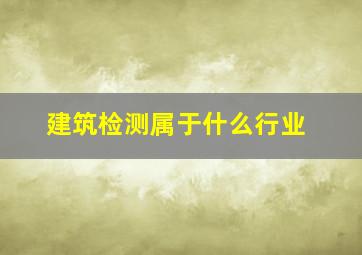 建筑检测属于什么行业